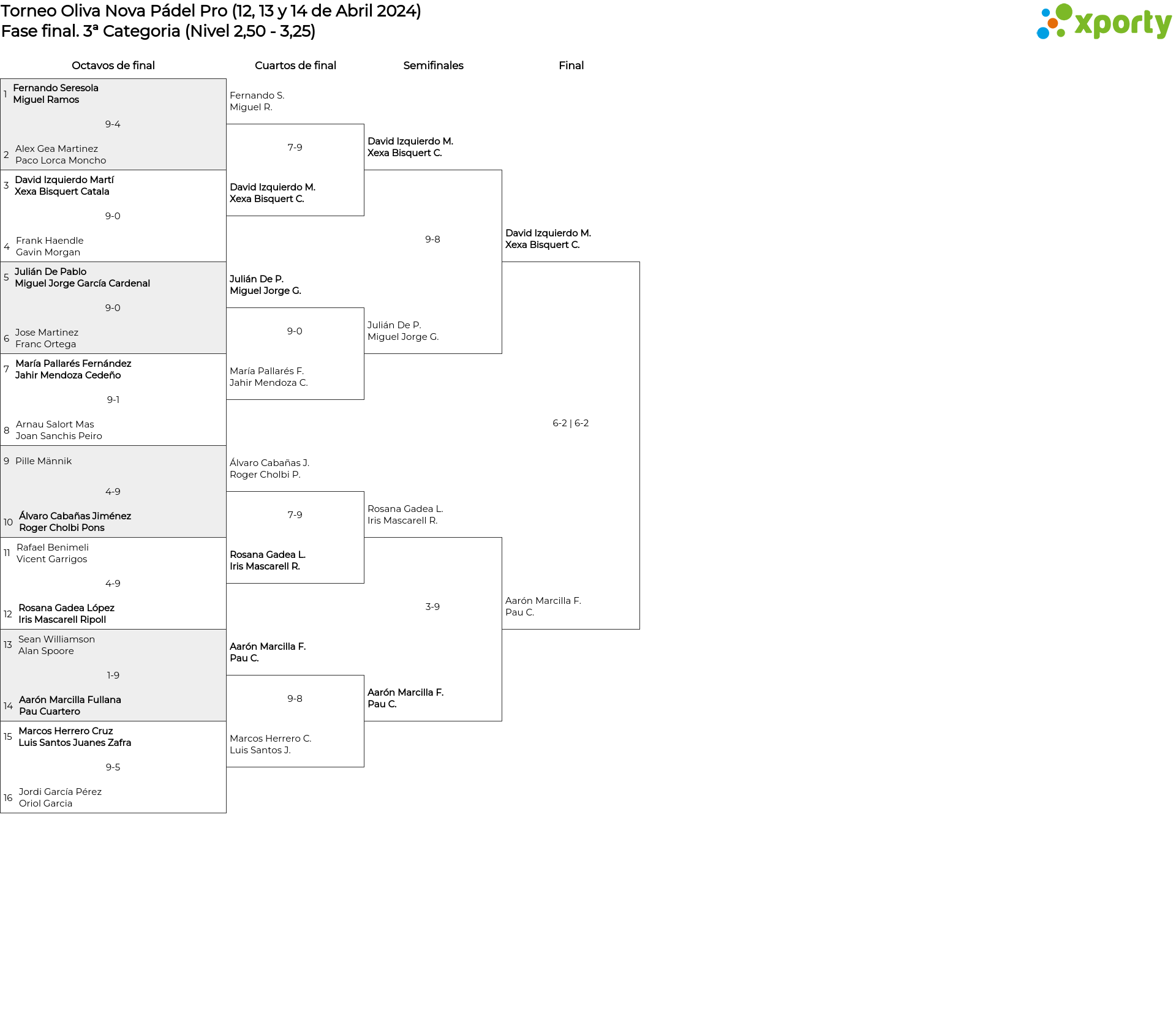 Torneo Oliva Nova Pádel Pro (12, 13 y 14 de Abril 2024)
Fase final. 3ª Categoria (Nivel 2,50 - 3,25)

xporty

Octavos de final

1 Fernando Seresola
Miguel Ramos
9-4
2 Alex Gea Martinez
Paco Lorca Moncho

3 David Izquierdo Martí
Xexa Bisquert Catala
9-0
4 Frank Haendle
Gavin Morgan

5 Julián De Pablo
Miguel Jorge García Cardenal
9-0
6 Jose Martinez
Franc Ortega

7 María Pallarés Fernández
Jahir Mendoza Cedeño
9-1
8 Arnau Salort Mas
Joan Sanchis Peiro

9 Pille Männik
4-9
10 Álvaro Cabañas Jiménez
Roger Cholbi Pons

11 Rafael Benimeli
Vicent Garrigos
4-9
12 Rosana Gadea López
Iris Mascarell Ripoll

13 Sean Williamson
Alan Spoore
1-9
14 Aarón Marcilla Fullana
Pau Cuartero

15 Marcos Herrero Cruz
Luis Santos Juanes Zafra
9-5
16 Jordi García Pérez
Oriol Garcia

Cuartos de final

Fernando S.
Miguel R.
7-9
David Izquierdo M.
Xexa Bisquert C.

Julián De P.
Miguel Jorge G.
9-0
María Pallarés F.
Jahir Mendoza C.

Álvaro Cabañas J.
Roger Cholbi P.
7-9
Rosana Gadea L.
Iris Mascarell R.

Aarón Marcilla F.
Pau C.
9-8
Marcos Herrero C.
Luis Santos J.

Semifinales

David Izquierdo M.
Xexa Bisquert C.
9-8
Julián De P.
Miguel Jorge G.

Rosana Gadea L.
Iris Mascarell R.
3-9
Aarón Marcilla F.
Pau C.

Final

David Izquierdo M.
Xexa Bisquert C.
6-2 | 6-2
Aarón Marcilla F.
Pau C.